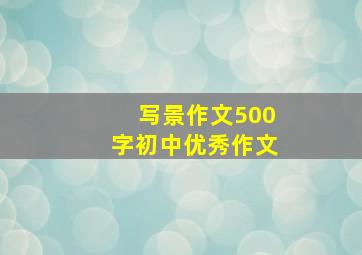 写景作文500字初中优秀作文